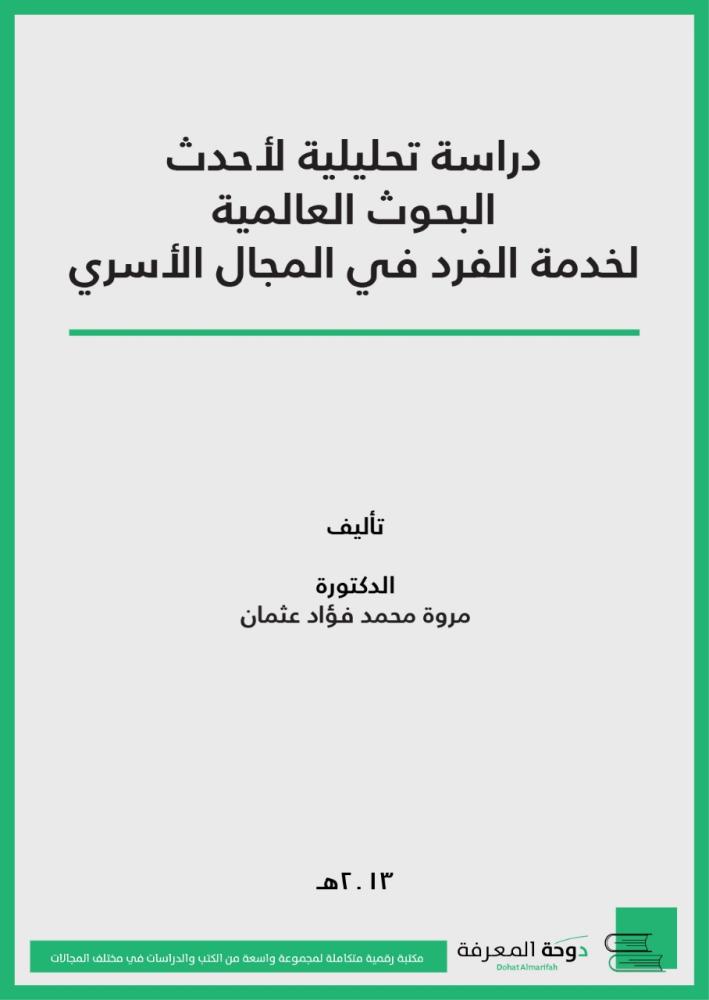 دراسة تحليلية لأحدث البحوث العالمية لخدمة الفرد في المجال الأسري

تأليف

الدكتورة
مروة محمد فؤاد عثمان

٢٠١٣هـ

دوحة المعرفة
Dohat Almarifah

مكتبة رقمية متكاملة لمجموعة واسعة من الكتب والدراسات في مختلف المجالات